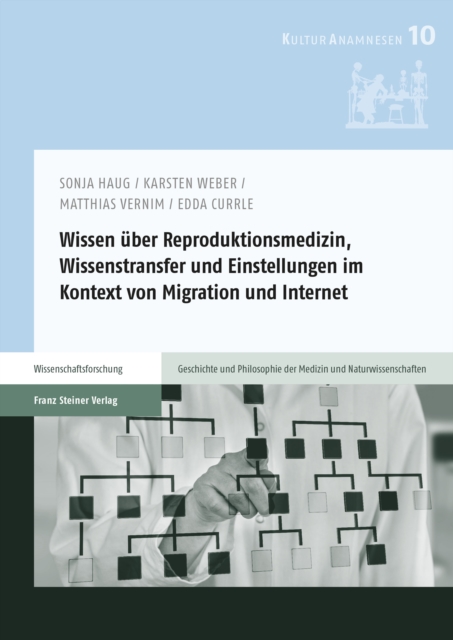 KULTUR ANAMNESEN 10

SONJA HAUG / KARSTEN WEBER / MATTHIAS VERNIM / EDDA CURRLE

Wissen über Reproduktionsmedizin, Wissenstransfer und Einstellungen im Kontext von Migration und Internet

Wissenschaftsforschung

Geschichte und Philosophie der Medizin und Naturwissenschaften

Franz Steiner Verlag